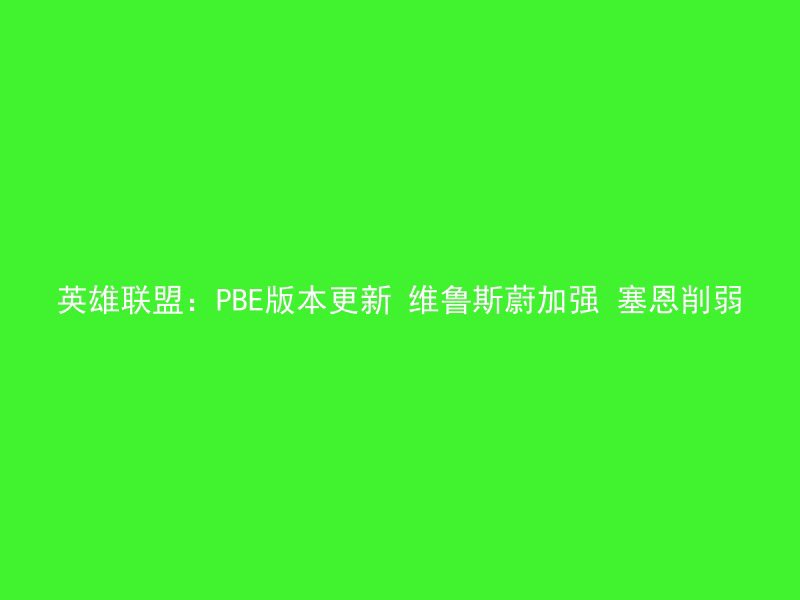 英雄联盟：PBE版本更新 维鲁斯蔚加强 塞恩削弱